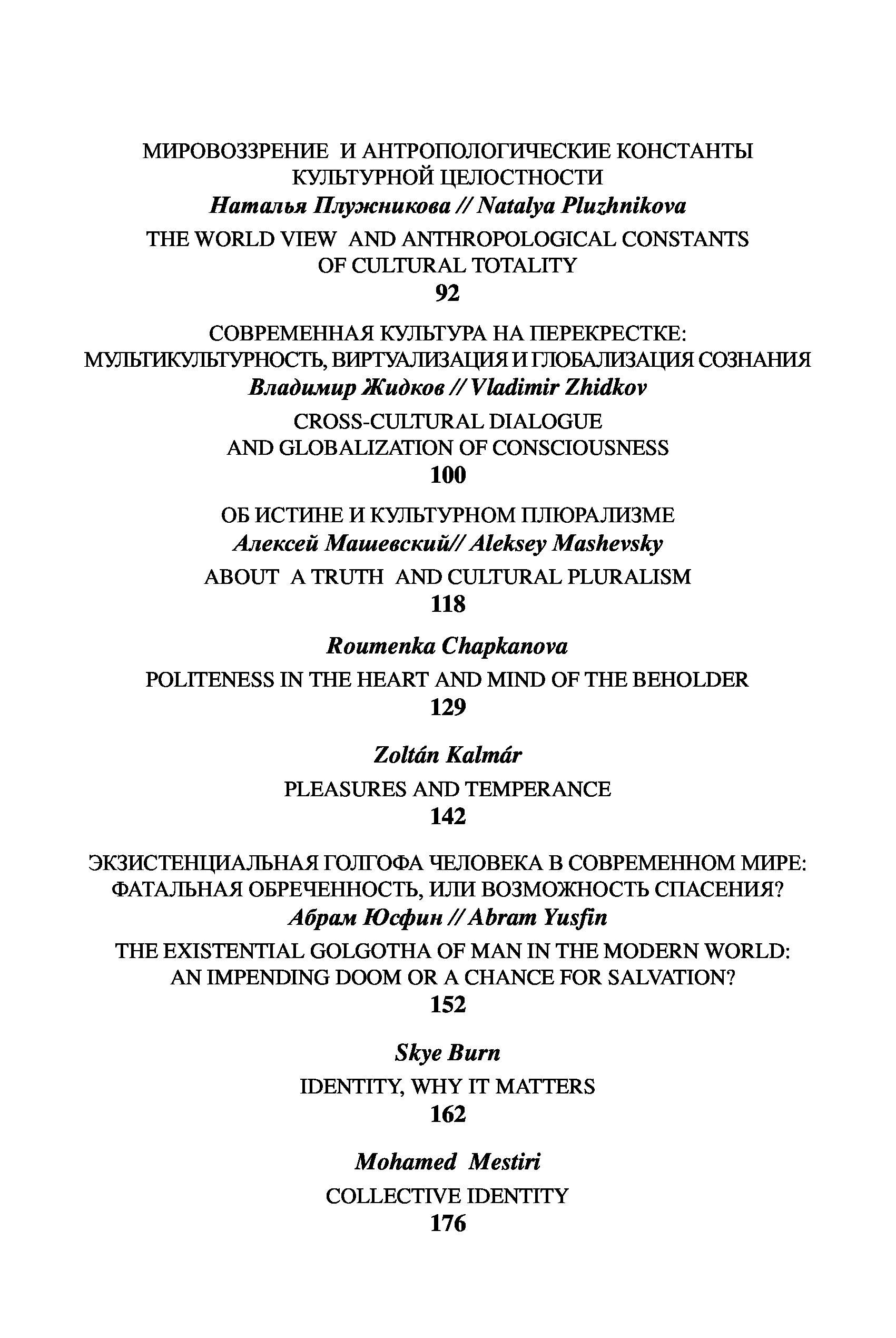 МИРОВОЗЗРЕНИЕ И АНТРОПОЛОГИЧЕСКИЕ КОНСТАНТЫ КУЛЬТУРНОЙ ЦЕЛОСТНОСТИ
Наталья Плужникова // Natalya Pluzhnikova
THE WORLD VIEW AND ANTHROPOLOGICAL CONSTANTS OF CULTURAL TOTALITY
92

СОВРЕМЕННАЯ КУЛЬТУРА НА ПЕРЕКРЕСТКЕ: МУЛЬТИКУЛЬТУРНОСТЬ, ВИРТУАЛИЗАЦИЯ И ГЛОБАЛИЗАЦИЯ СОЗНАНИЯ
Владимир Жидков // Vladimir Zhidkov
CROSS-CULTURAL DIALOGUE AND GLOBALIZATION OF CONSCIOUSNESS
100

ОБ ИСТИНЕ И КУЛЬТУРНОМ ПЛЮРАЛИЗМЕ
Алексей Машевский// Aleksey Mashevsky
ABOUT A TRUTH AND CULTURAL PLURALISM
118

Roumenka Chapkanova
POLITENESS IN THE HEART AND MIND OF THE BEHOLDER
129

Zoltán Kalmár
PLEASURES AND TEMPERANCE
142

ЭКЗИСТЕНЦИАЛЬНАЯ ГОЛГОФА ЧЕЛОВЕКА В СОВРЕМЕННОМ МИРЕ: ФАТАЛЬНАЯ ОБРЕЧЕННОСТЬ, ИЛИ ВОЗМОЖНОСТЬ СПАСЕНИЯ?
Абрам Юсфин // Abram Yusfin
THE EXISTENTIAL GOLGOTHA OF MAN IN THE MODERN WORLD: AN IMPENDING DOOM OR A CHANCE FOR SALVATION?
152

Skye Burn
IDENTITY, WHY IT MATTERS
162

Mohamed Mestiri
COLLECTIVE IDENTITY
176